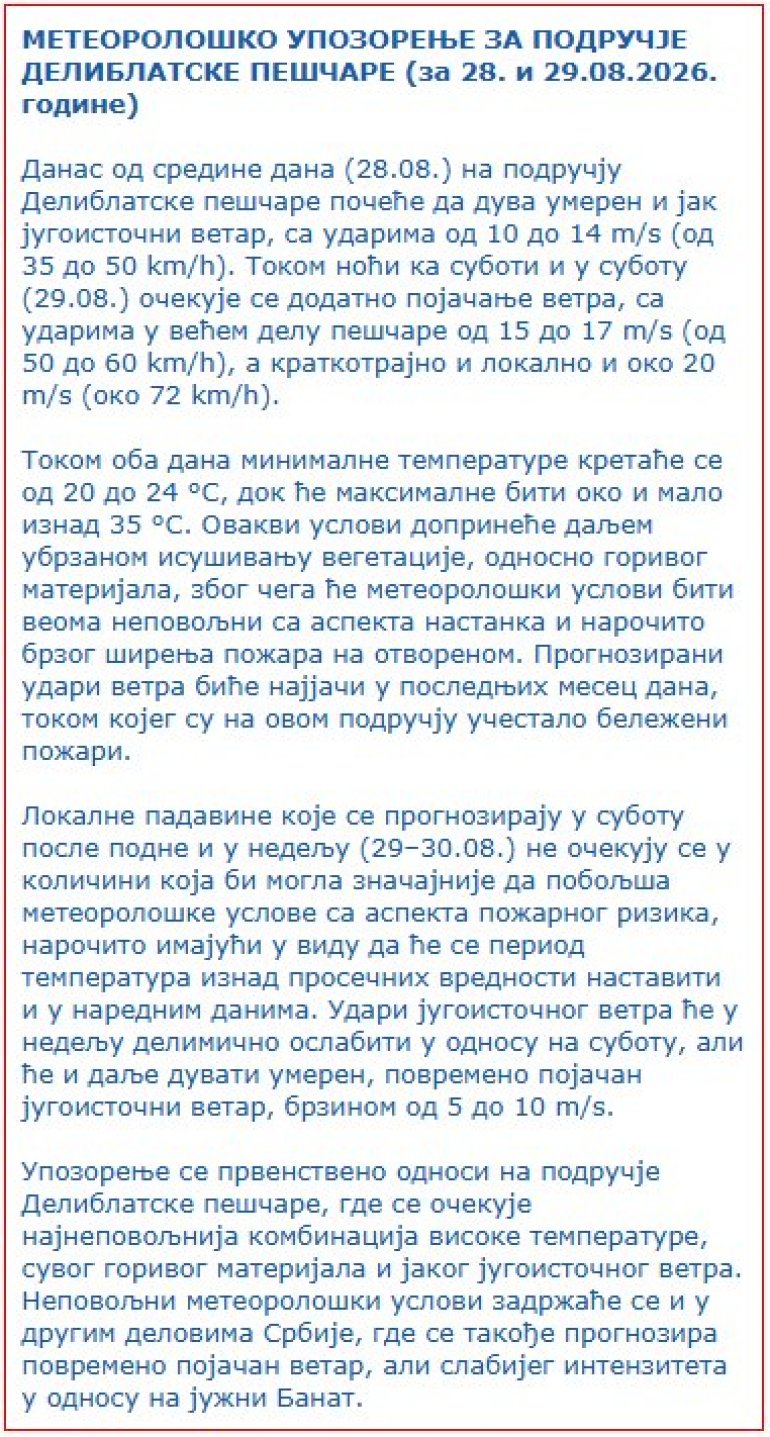 МЕТЕОРОЛОШКО УПОЗОРЕЊЕ ЗА ПОДРУЧЈЕ ДЕЛИБЛАТСКЕ ПЕШЧАРЕ (за 28. и 29.08.2026. године)

Данас од средине дана (28.08.) на подручју Делиблатске пешчаре почеће да дува умерен и јак југоисточни ветар, са ударима од 10 до 14 m/s (од 35 до 50 km/h). Током ноћи ка суботи и у суботу (29.08.) очекује се додатно појачање ветра, са ударима у већем делу пешчаре од 15 до 17 m/s (од 50 до 60 km/h), а краткотрајно и локално и око 20 m/s (око 72 km/h).

Током оба дана минималне температуре кретаће се од 20 до 24 °C, док ће максималне бити око и мало изнад 35 °C. Овакви услови допринеће даљем убрзаном исушивању вегетације, односно горивог материјала, због чега ће метеоролошки услови бити веома неповољни са аспекта настанка и нарочито брзог ширења пожара на отвореном. Прогнозирани удари ветра биће најјачи у последњих месец дана, током којег су на овом подручју учестало бележени пожари.

Локалне падавине које се прогнозирају у суботу после подне и у недељу (29–30.08.) не очекују се у количини која би могла значајније да побољша метеоролошке услове са аспекта пожарног ризика, нарочито имајући у виду да ће се период температура изнад просечних вредности наставити и у наредним данима. Удари југоисточног ветра ће у недељу делимично ослабити у односу на суботу, али ће и даље дувати умерен, повремено појачан југоисточни ветар, брзином од 5 до 10 m/s.

Упозорење се првенствено односи на подручје Делиблатске пешчаре, где се очекује најнеповољнија комбинација високе температуре, сувог горивог материјала и јаког југоисточног ветра. Неповољни метеоролошки услови задржаће се и у другим деловима Србије, где се такође прогнозира повремено појачан ветар, али слабијег интензитета у односу на јужни Банат.